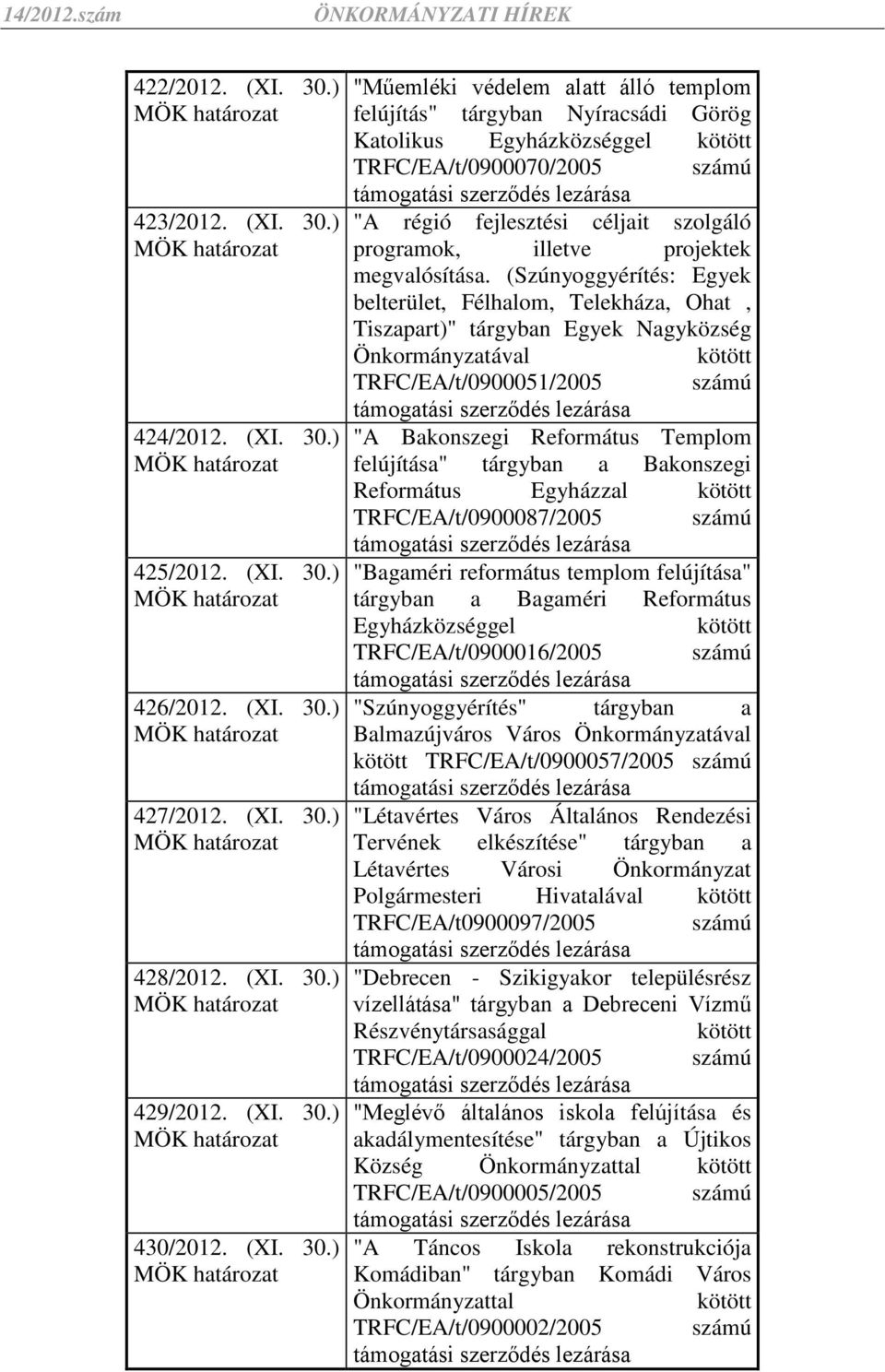 14/2012.szám ÖNKORMÁNYZATI HÍREK

| | |
|---|---|
| 422/2012. (XI. 30.) MÖK határozat | "Műemléki védelem alatt álló templom felújítás" tárgyban Nyíracsádi Görög Katolikus Egyházközséggel kötött TRFC/EA/t/0900070/2005 számú támogatási szerződés lezárása |
| 423/2012. (XI. 30.) MÖK határozat | "A régió fejlesztési céljait szolgáló programok, illetve projektek megvalósítása. (Szúnyoggyérítés: Egyek belterület, Félhalom, Telekháza, Ohat , Tiszapart)" tárgyban Egyek Nagyközség Önkormányzatával kötött TRFC/EA/t/0900051/2005 számú támogatási szerződés lezárása |
| 424/2012. (XI. 30.) MÖK határozat | "A Bakonszegi Református Templom felújítása" tárgyban a Bakonszegi Református Egyházzal kötött TRFC/EA/t/0900087/2005 számú támogatási szerződés lezárása |
| 425/2012. (XI. 30.) MÖK határozat | "Bagaméri református templom felújítása" tárgyban a Bagaméri Református Egyházközséggel kötött TRFC/EA/t/0900016/2005 számú támogatási szerződés lezárása |
| 426/2012. (XI. 30.) MÖK határozat | "Szúnyoggyérítés" tárgyban a Balmazújváros Város Önkormányzatával kötött TRFC/EA/t/0900057/2005 számú támogatási szerződés lezárása |
| 427/2012. (XI. 30.) MÖK határozat | "Létavértes Város Általános Rendezési Tervének elkészítése" tárgyban a Létavértes Városi Önkormányzat Polgármesteri Hivatalával kötött TRFC/EA/t0900097/2005 számú támogatási szerződés lezárása |
| 428/2012. (XI. 30.) MÖK határozat | "Debrecen - Szikigyakor településrész vízellátása" tárgyban a Debreceni Vízmű Részvénytársasággal kötött TRFC/EA/t/0900024/2005 számú támogatási szerződés lezárása |
| 429/2012. (XI. 30.) MÖK határozat | "Meglévő általános iskola felújítása és akadálymentesítése" tárgyban a Újtikos Község Önkormányzattal kötött TRFC/EA/t/0900005/2005 számú támogatási szerződés lezárása |
| 430/2012. (XI. 30.) MÖK határozat | "A Táncos Iskola rekonstrukciója Komádiban" tárgyban Komádi Város Önkormányzattal kötött TRFC/EA/t/0900002/2005 számú támogatási szerződés lezárása |